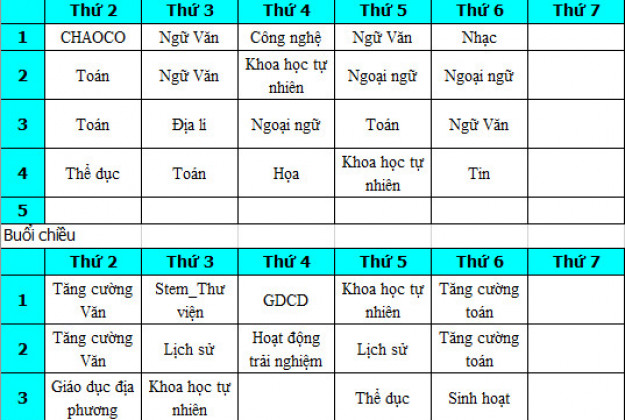 | | Thứ 2 | Thứ 3 | Thứ 4 | Thứ 5 | Thứ 6 | Thứ 7 |
|---|---|---|---|---|---|---|
| 1 | CHAOCO | Ngữ Văn | Công nghệ | Ngữ Văn | Nhạc | |
| 2 | Toán | Ngữ Văn | Khoa học tự nhiên | Ngoại ngữ | Ngoại ngữ | |
| 3 | Toán | Địa lí | Ngoại ngữ | Toán | Ngữ Văn | |
| 4 | Thể dục | Toán | Họa | Khoa học tự nhiên | Tin | |
| 5 | | | | | | |

Buổi chiều

| | Thứ 2 | Thứ 3 | Thứ 4 | Thứ 5 | Thứ 6 | Thứ 7 |
|---|---|---|---|---|---|---|
| 1 | Tăng cường Văn | Stem_Thư viện | GDCD | Khoa học tự nhiên | Tăng cường toán | |
| 2 | Tăng cường Văn | Lịch sử | Hoạt động trải nghiệm | Lịch sử | Tăng cường toán | |
| 3 | Giáo dục địa phương | Khoa học tự nhiên | | Thể dục | Sinh hoạt | |